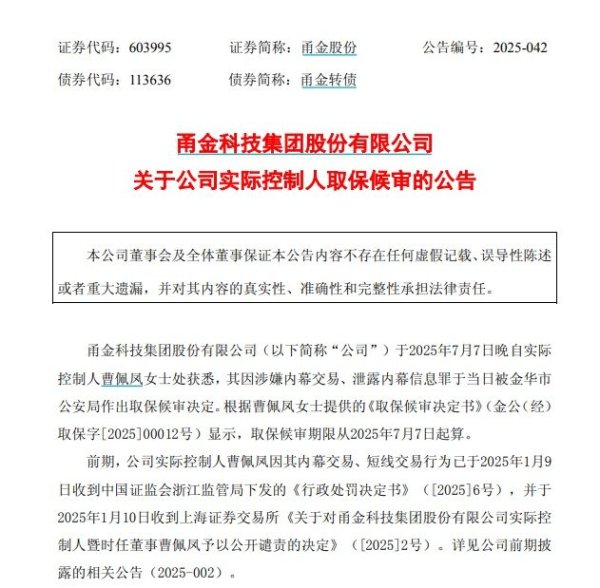 证券代码：603995　　证券简称：甬金股份　　公告编号：2025-042

债券代码：113636　　债券简称：甬金转债

甬金科技集团股份有限公司

关于公司实际控制人取保候审的公告

本公司董事会及全体董事保证本公告内容不存在任何虚假记载、误导性陈述或者重大遗漏，并对其内容的真实性、准确性和完整性承担法律责任。

甬金科技集团股份有限公司（以下简称“公司”）于2025年7月7日晚自实际控制人曹佩凤女士处获悉，其因涉嫌内幕交易、泄露内幕信息罪于当日被金华市公安局作出取保候审决定。根据曹佩凤女士提供的《取保候审决定书》（金公（经）取保字[2025]00012号）显示，取保候审期限从2025年7月7日起算。

前期，公司实际控制人曹佩凤因其内幕交易、短线交易行为已于2025年1月9日收到中国证监会浙江监管局下发的《行政处罚决定书》（[2025]6号），并于2025年1月10日收到上海证券交易所《关于对甬金科技集团股份有限公司实际控制人暨时任董事曹佩凤予以公开谴责的决定》（[2025]2号）。详见公司前期披露的相关公告（2025-002）。